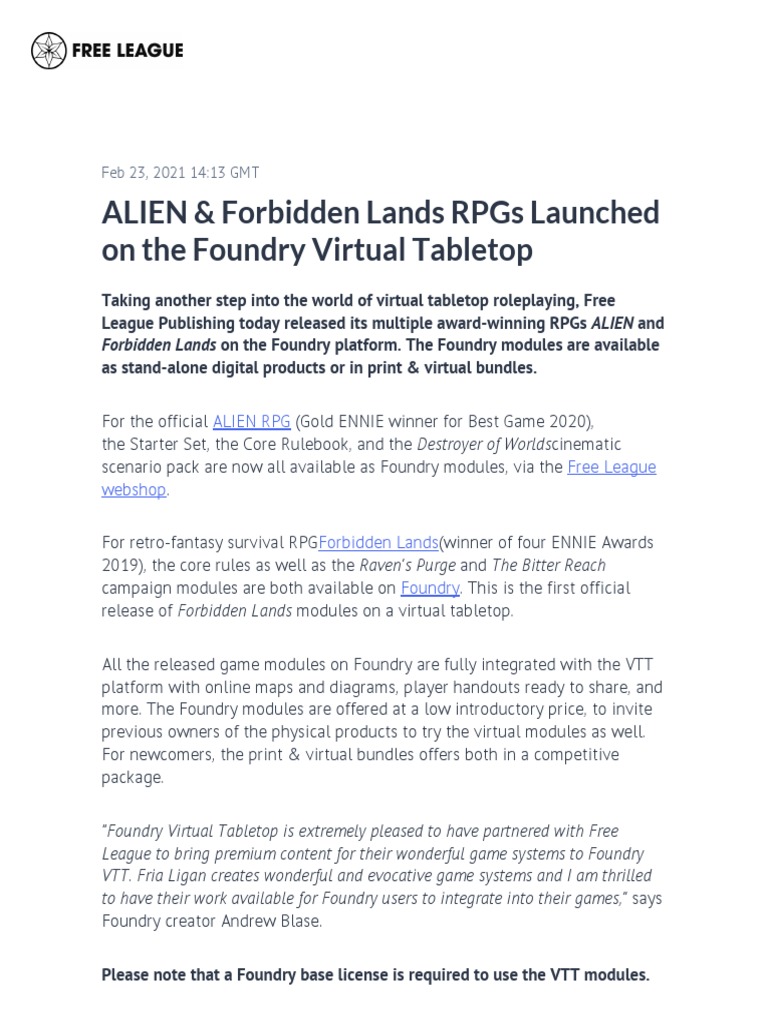 FREE LEAGUE

Feb 23, 2021 14:13 GMT

ALIEN & Forbidden Lands RPGs Launched on the Foundry Virtual Tabletop

Taking another step into the world of virtual tabletop roleplaying, Free League Publishing today released its multiple award-winning RPGs ALIEN and Forbidden Lands on the Foundry platform. The Foundry modules are available as stand-alone digital products or in print & virtual bundles.

For the official ALIEN RPG (Gold ENNIE winner for Best Game 2020), the Starter Set, the Core Rulebook, and the Destroyer of Worldscinematic scenario pack are now all available as Foundry modules, via the Free League webshop.

For retro-fantasy survival RPGForbidden Lands(winner of four ENNIE Awards 2019), the core rules as well as the Raven's Purge and The Bitter Reach campaign modules are both available on Foundry. This is the first official release of Forbidden Lands modules on a virtual tabletop.

All the released game modules on Foundry are fully integrated with the VTT platform with online maps and diagrams, player handouts ready to share, and more. The Foundry modules are offered at a low introductory price, to invite previous owners of the physical products to try the virtual modules as well. For newcomers, the print & virtual bundles offers both in a competitive package.

"Foundry Virtual Tabletop is extremely pleased to have partnered with Free League to bring premium content for their wonderful game systems to Foundry VTT. Fria Ligan creates wonderful and evocative game systems and I am thrilled to have their work available for Foundry users to integrate into their games," says Foundry creator Andrew Blase.

Please note that a Foundry base license is required to use the VTT modules.